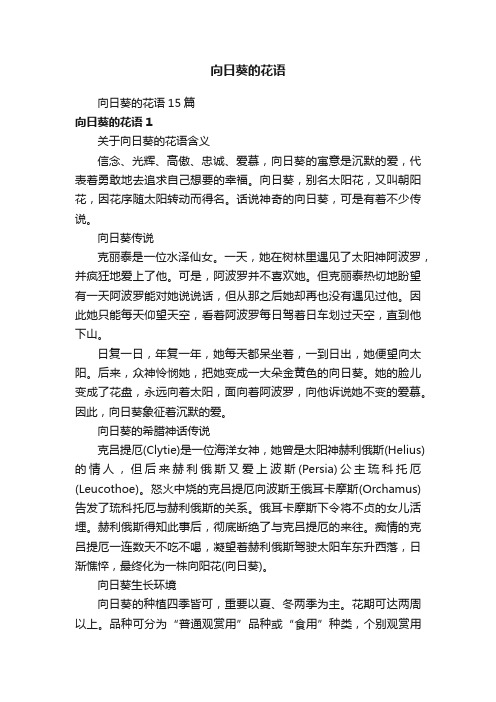 向日葵的花语

向日葵的花语15篇

向日葵的花语1

关于向日葵的花语含义

信念、光辉、高傲、忠诚、爱慕，向日葵的寓意是沉默的爱，代表着勇敢地去追求自己想要的幸福。向日葵，别名太阳花，又叫朝阳花，因花序随太阳转动而得名。话说神奇的向日葵，可是有着不少传说。

向日葵传说

克丽泰是一位水泽仙女。一天，她在树林里遇见了太阳神阿波罗，并疯狂地爱上了他。可是，阿波罗并不喜欢她。但克丽泰热切地盼望有一天阿波罗能对她说说话，但从那之后她却再也没有遇见过他。因此她只能每天仰望天空，看着阿波罗每日驾着日车划过天空，直到他下山。

日复一日，年复一年，她每天都呆坐着，一到日出，她便望向太阳。后来，众神怜悯她，把她变成一大朵金黄色的向日葵。她的脸儿变成了花盘，永远向着太阳，面向着阿波罗，向他诉说她不变的爱慕。因此，向日葵象征着沉默的爱。

向日葵的希腊神话传说

克吕提厄(Clytie)是一位海洋女神，她曾是太阳神赫利俄斯(Helius)的情人，但后来赫利俄斯又爱上波斯(Persia)公主琉科托厄(Leucothoe)。怒火中烧的克吕提厄向波斯王俄耳卡摩斯(Orchamus)告发了琉科托厄与赫利俄斯的关系。俄耳卡摩斯下令将不贞的女儿活埋。赫利俄斯得知此事后，彻底断绝了与克吕提厄的来往。痴情的克吕提厄一连数天不吃不喝，凝望着赫利俄斯驾驶太阳车东升西落，日渐憔悴，最终化为一株向阳花(向日葵)。

向日葵生长环境

向日葵的种植四季皆可，重要以夏、冬两季为主。花期可达两周以上。品种可分为“普通观赏用”品种或“食用”种类，个别观赏用